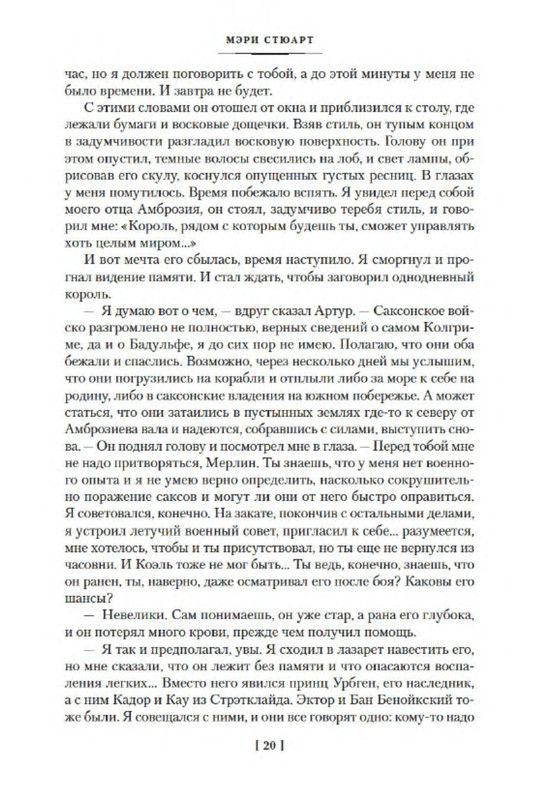 МЭРИ СТЮАРТ

час, но я должен поговорить с тобой, а до этой минуты у меня не было времени. И завтра не будет.

С этими словами он отошел от окна и приблизился к столу, где лежали бумаги и восковые дощечки. Взяв стиль, он тупым концом в задумчивости разгладил восковую поверхность. Голову он при этом опустил, темные волосы свесились на лоб, и свет лампы, обрисовав его скулу, коснулся опущенных густых ресниц. В глазах у меня помутилось. Время побежало вспять. Я увидел перед собой моего отца Амброзия, он стоял, задумчиво теребя стиль, и говорил мне: «Король, рядом с которым будешь ты, сможет управлять хоть целым миром...»

И вот мечта его сбылась, время наступило. Я сморгнул и прогнал видение памяти. И стал ждать, чтобы заговорил однодневный король.

— Я думаю вот о чем, — вдруг сказал Артур. — Саксонское войско разгромлено не полностью, верных сведений о самом Колгриме, да и о Бадульфе, я до сих пор не имею. Полагаю, что они оба бежали и спаслись. Возможно, через несколько дней мы услышим, что они погрузились на корабли и отплыли либо за море к себе на родину, либо в саксонские владения на южном побережье. А может статься, что они затаились в пустынных землях где-то к северу от Амброзиева вала и надеются, собравшись с силами, выступить снова. — Он поднял голову и посмотрел мне в глаза. — Перед тобой мне не надо притворяться, Мерлин. Ты знаешь, что у меня нет военного опыта и я не умею верно определить, насколько сокрушительно поражение саксов и могут ли они от него быстро оправиться. Я советовался, конечно. На закате, покончив с остальными делами, я устроил летучий военный совет, пригласил к себе... разумеется, мне хотелось, чтобы и ты присутствовал, но ты еще не вернулся из часовни. И Коэль тоже не мог быть... Ты ведь, конечно, знаешь, что он ранен, ты, наверно, даже осматривал его после боя? Каковы его шансы?

— Невелики. Сам понимаешь, он уже стар, а рана его глубока, и он потерял много крови, прежде чем получил помощь.

— Я так и предполагал, увы. Я сходил в лазарет навестить его, но мне сказали, что он лежит без памяти и что опасаются воспаления легких... Вместо него явился принц Урбген, его наследник, а с ним Кадор и Кау из Стрэтклайда. Эктор и Бан Бенойкский тоже были. Я совещался с ними, и они все говорят одно: кому-то надо

[ 20 ]